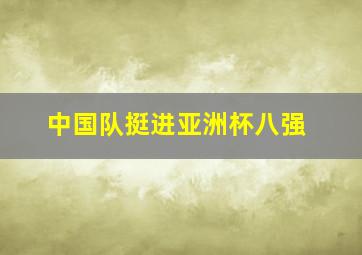 中国队挺进亚洲杯八强